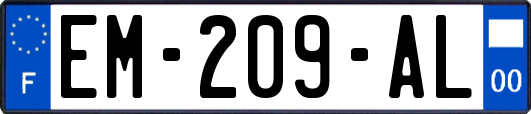 F
EM-209-AL
00